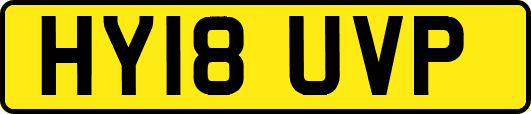 HY18 UVP